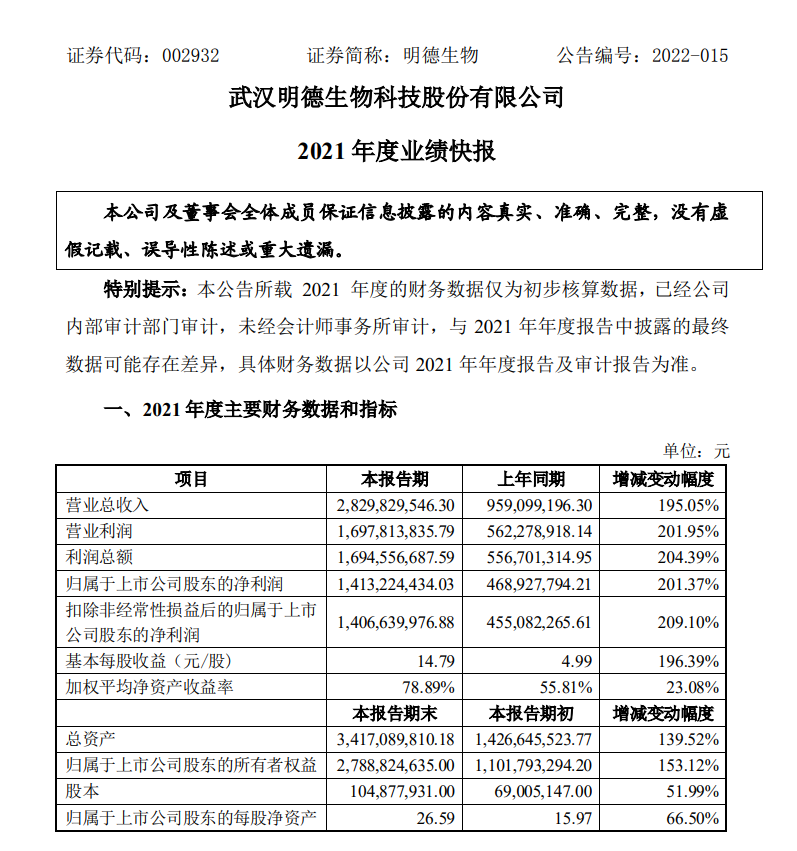 证券代码：002932　　证券简称：明德生物　　公告编号：2022-015

武汉明德生物科技股份有限公司

2021 年度业绩快报

本公司及董事会全体成员保证信息披露的内容真实、准确、完整，没有虚假记载、误导性陈述或重大遗漏。

特别提示：本公告所载 2021 年度的财务数据仅为初步核算数据，已经公司内部审计部门审计，未经会计师事务所审计，与 2021 年年度报告中披露的最终数据可能存在差异，具体财务数据以公司 2021 年年度报告及审计报告为准。

一、2021 年度主要财务数据和指标

单位：元

| 项目 | 本报告期 | 上年同期 | 增减变动幅度 |
|---|---|---|---|
| 营业总收入 | 2,829,829,546.30 | 959,099,196.30 | 195.05% |
| 营业利润 | 1,697,813,835.79 | 562,278,918.14 | 201.95% |
| 利润总额 | 1,694,556,687.59 | 556,701,314.95 | 204.39% |
| 归属于上市公司股东的净利润 | 1,413,224,434.03 | 468,927,794.21 | 201.37% |
| 扣除非经常性损益后的归属于上市公司股东的净利润 | 1,406,639,976.88 | 455,082,265.61 | 209.10% |
| 基本每股收益（元/股） | 14.79 | 4.99 | 196.39% |
| 加权平均净资产收益率 | 78.89% | 55.81% | 23.08% |
|  | 本报告期末 | 本报告期初 | 增减变动幅度 |
| 总资产 | 3,417,089,810.18 | 1,426,645,523.77 | 139.52% |
| 归属于上市公司股东的所有者权益 | 2,788,824,635.00 | 1,101,793,294.20 | 153.12% |
| 股本 | 104,877,931.00 | 69,005,147.00 | 51.99% |
| 归属于上市公司股东的每股净资产 | 26.59 | 15.97 | 66.50% |